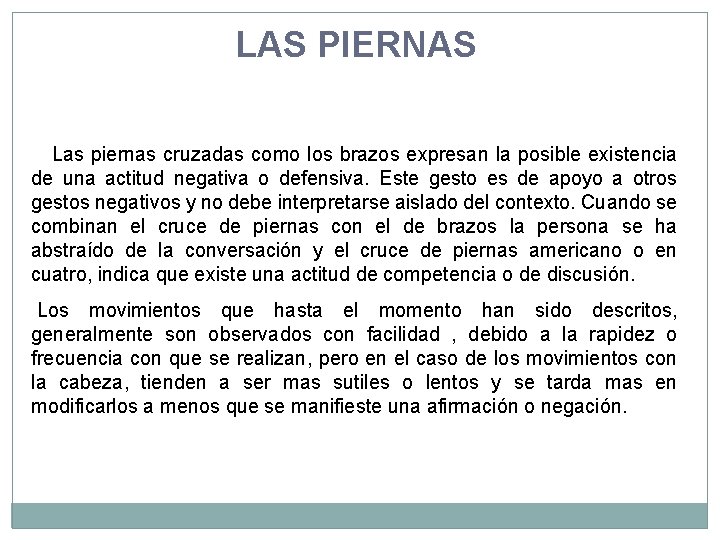 LAS PIERNAS

Las piernas cruzadas como los brazos expresan la posible existencia de una actitud negativa o defensiva. Este gesto es de apoyo a otros gestos negativos y no debe interpretarse aislado del contexto. Cuando se combinan el cruce de piernas con el de brazos la persona se ha abstraído de la conversación y el cruce de piernas americano o en cuatro, indica que existe una actitud de competencia o de discusión.

Los movimientos que hasta el momento han sido descritos, generalmente son observados con facilidad , debido a la rapidez o frecuencia con que se realizan, pero en el caso de los movimientos con la cabeza, tienden a ser mas sutiles o lentos y se tarda mas en modificarlos a menos que se manifieste una afirmación o negación.